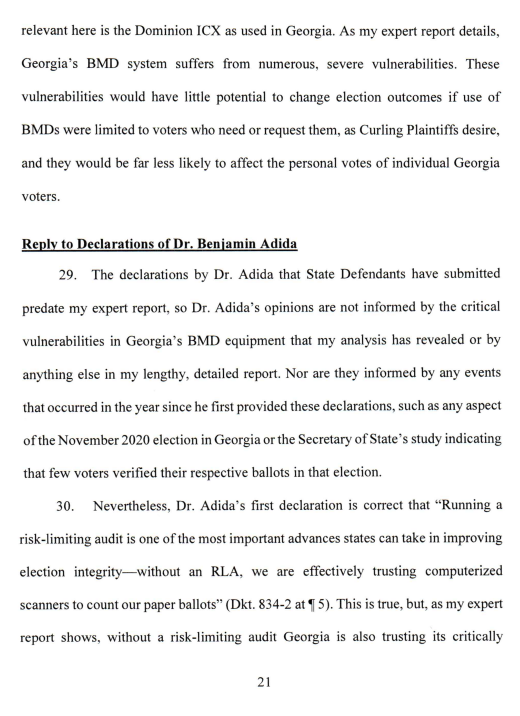 relevant here is the Dominion ICX as used in Georgia. As my expert report details, Georgia's BMD system suffers from numerous, severe vulnerabilities. These vulnerabilities would have little potential to change election outcomes if use of BMDs were limited to voters who need or request them, as Curling Plaintiffs desire, and they would be far less likely to affect the personal votes of individual Georgia voters.

Reply to Declarations of Dr. Benjamin Adida

29. The declarations by Dr. Adida that State Defendants have submitted predate my expert report, so Dr. Adida's opinions are not informed by the critical vulnerabilities in Georgia's BMD equipment that my analysis has revealed or by anything else in my lengthy, detailed report. Nor are they informed by any events that occurred in the year since he first provided these declarations, such as any aspect of the November 2020 election in Georgia or the Secretary of State's study indicating that few voters verified their respective ballots in that election.

30. Nevertheless, Dr. Adida's first declaration is correct that "Running a risk-limiting audit is one of the most important advances states can take in improving election integrity—without an RLA, we are effectively trusting computerized scanners to count our paper ballots" (Dkt. 834-2 at ¶ 5). This is true, but, as my expert report shows, without a risk-limiting audit Georgia is also trusting its critically

21